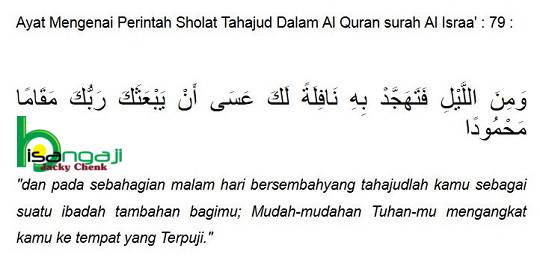 Ayat Mengenai Perintah Sholat Tahajud Dalam Al Quran surah Al Israa' : 79 :

وَمِنَ اللَّيْلِ فَتَهَجَّدْ بِهِ نَافِلَةً لَكَ عَسَى أَنْ يَبْعَثَكَ رَبُّكَ مَقَامًا مَحْمُودًا

bisangaji
Jacky Chenk

"dan pada sebahagian malam hari bersembahyang tahajudlah kamu sebagai suatu ibadah tambahan bagimu; Mudah-mudahan Tuhan-mu mengangkat kamu ke tempat yang Terpuji."